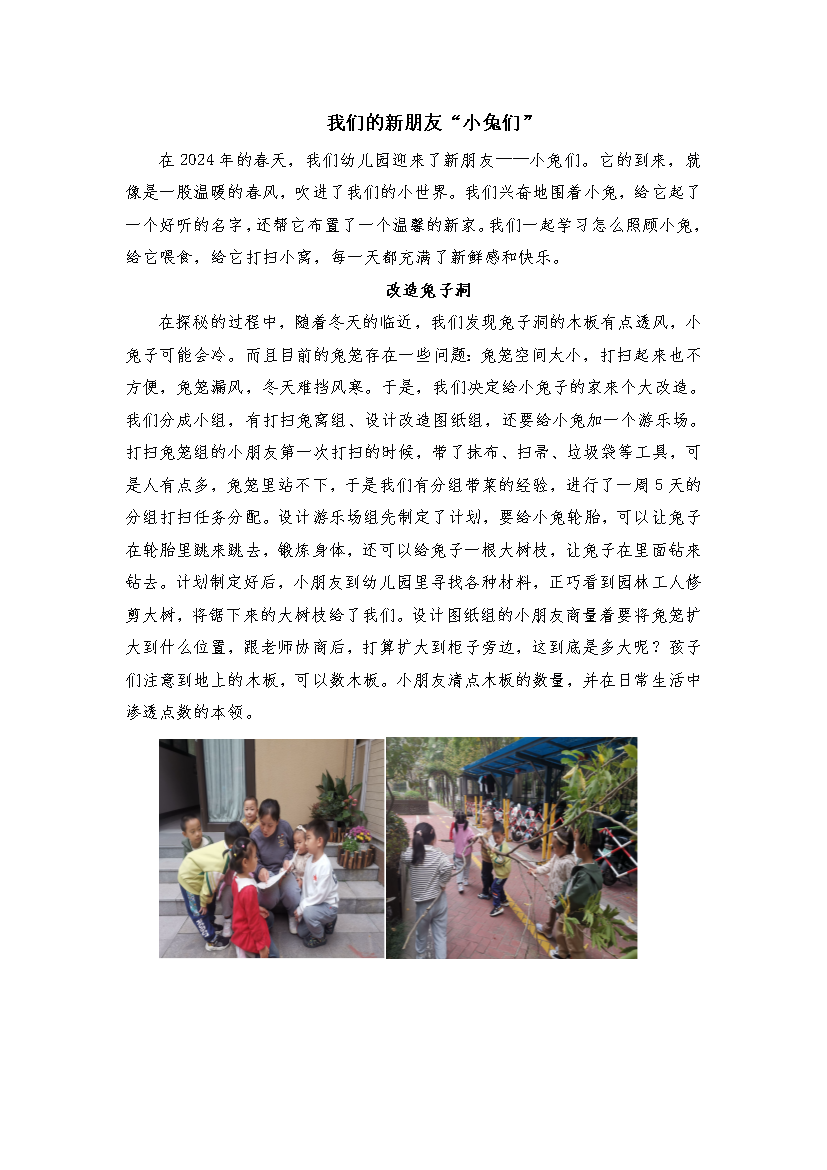 我们的新朋友“小兔们”

在 2024 年的春天，我们幼儿园迎来了新朋友——小兔们。它的到来，就像是一股温暖的春风，吹进了我们的小世界。我们兴奋地围着小兔，给它起了一个好听的名字，还帮它布置了一个温馨的新家。我们一起学习怎么照顾小兔，给它喂食，给它打扫小窝，每一天都充满了新鲜感和快乐。

改造兔子洞

在探秘的过程中，随着冬天的临近，我们发现兔子洞的木板有点透风，小兔子可能会冷。而且目前的兔笼存在一些问题：兔笼空间太小，打扫起来也不方便，兔笼漏风，冬天难挡风寒。于是，我们决定给小兔子的家来个大改造。我们分成小组，有打扫兔窝组、设计改造图纸组，还要给小兔加一个游乐场。打扫兔笼组的小朋友第一次打扫的时候，带了抹布、扫帚、垃圾袋等工具，可是人有点多，兔笼里站不下，于是我们有分组带菜的经验，进行了一周 5 天的分组打扫任务分配。设计游乐场组先制定了计划，要给小兔轮胎，可以让兔子在轮胎里跳来跳去，锻炼身体，还可以给兔子一根大树枝，让兔子在里面钻来钻去。计划制定好后，小朋友到幼儿园里寻找各种材料，正巧看到园林工人修剪大树，将锯下来的大树枝给了我们。设计图纸组的小朋友商量着要将兔笼扩大到什么位置，跟老师协商后，打算扩大到柜子旁边，这到底是多大呢？孩子们注意到地上的木板，可以数木板。小朋友清点木板的数量，并在日常生活中渗透点数的本领。